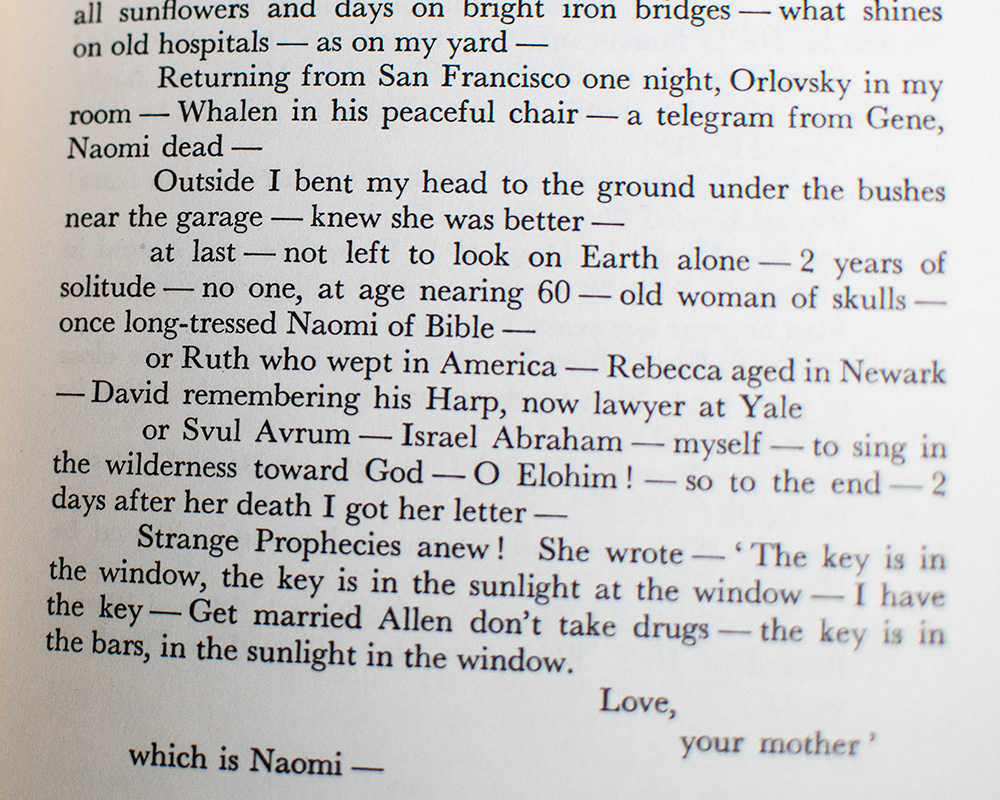 all sunflowers and days on bright iron bridges — what shines on old hospitals — as on my yard —

Returning from San Francisco one night, Orlovsky in my room — Whalen in his peaceful chair — a telegram from Gene, Naomi dead —

Outside I bent my head to the ground under the bushes near the garage — knew she was better —

at last — not left to look on Earth alone — 2 years of solitude — no one, at age nearing 60 — old woman of skulls — once long-tressed Naomi of Bible —

or Ruth who wept in America — Rebecca aged in Newark — David remembering his Harp, now lawyer at Yale

or Svul Avrum — Israel Abraham — myself — to sing in the wilderness toward God — O Elohim! — so to the end — 2 days after her death I got her letter —

Strange Prophecies anew! She wrote — 'The key is in the window, the key is in the sunlight at the window — I have the key — Get married Allen don't take drugs — the key is in the bars, in the sunlight in the window.

Love,
your mother'

which is Naomi —